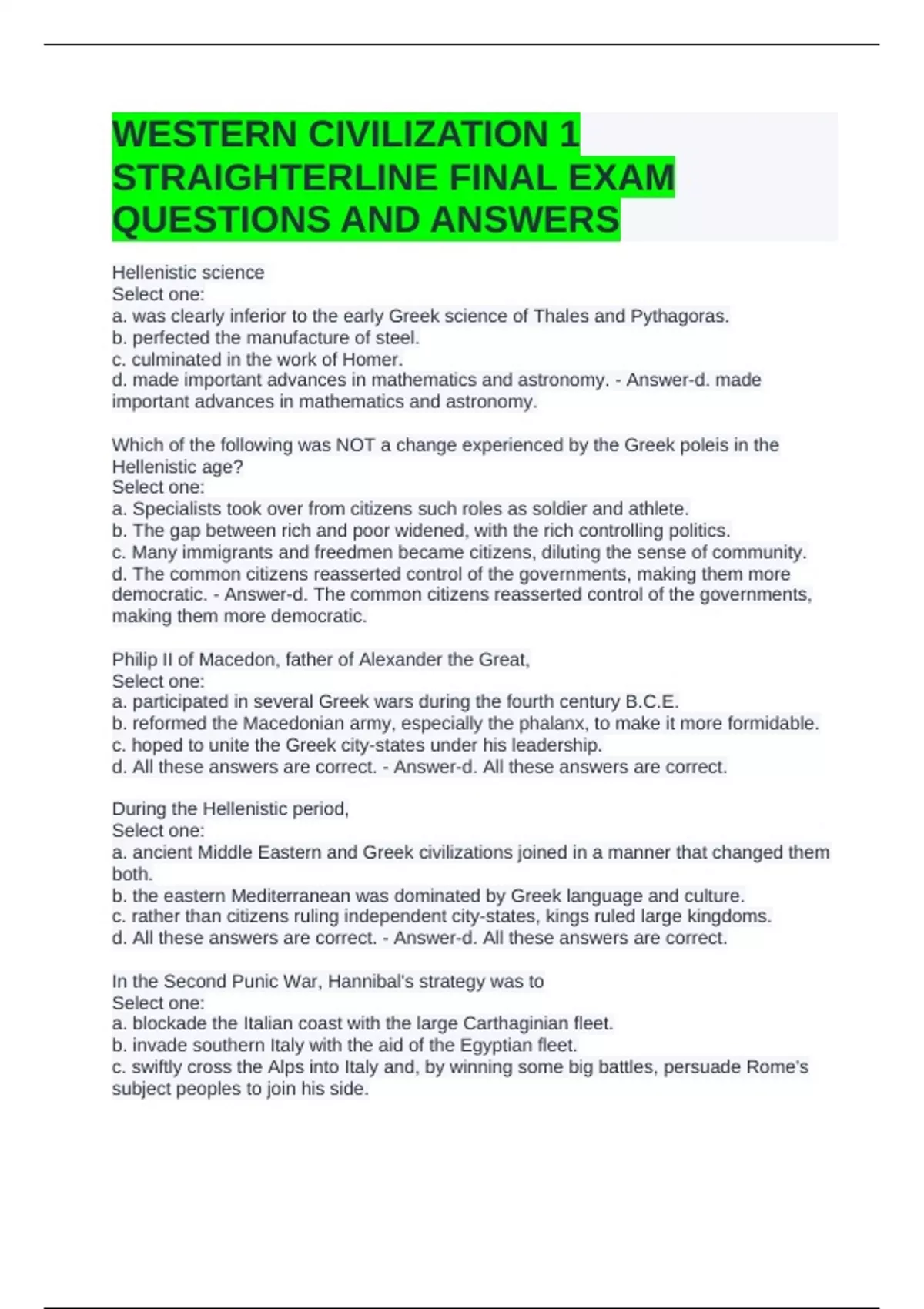 WESTERN CIVILIZATION 1 STRAIGHTERLINE FINAL EXAM QUESTIONS AND ANSWERS

Hellenistic science
Select one:
a. was clearly inferior to the early Greek science of Thales and Pythagoras.
b. perfected the manufacture of steel.
c. culminated in the work of Homer.
d. made important advances in mathematics and astronomy. - Answer-d. made important advances in mathematics and astronomy.

Which of the following was NOT a change experienced by the Greek poleis in the Hellenistic age?
Select one:
a. Specialists took over from citizens such roles as soldier and athlete.
b. The gap between rich and poor widened, with the rich controlling politics.
c. Many immigrants and freedmen became citizens, diluting the sense of community.
d. The common citizens reasserted control of the governments, making them more democratic. - Answer-d. The common citizens reasserted control of the governments, making them more democratic.

Philip II of Macedon, father of Alexander the Great,
Select one:
a. participated in several Greek wars during the fourth century B.C.E.
b. reformed the Macedonian army, especially the phalanx, to make it more formidable.
c. hoped to unite the Greek city-states under his leadership.
d. All these answers are correct. - Answer-d. All these answers are correct.

During the Hellenistic period,
Select one:
a. ancient Middle Eastern and Greek civilizations joined in a manner that changed them both.
b. the eastern Mediterranean was dominated by Greek language and culture.
c. rather than citizens ruling independent city-states, kings ruled large kingdoms.
d. All these answers are correct. - Answer-d. All these answers are correct.

In the Second Punic War, Hannibal's strategy was to
Select one:
a. blockade the Italian coast with the large Carthaginian fleet.
b. invade southern Italy with the aid of the Egyptian fleet.
c. swiftly cross the Alps into Italy and, by winning some big battles, persuade Rome's subject peoples to join his side.